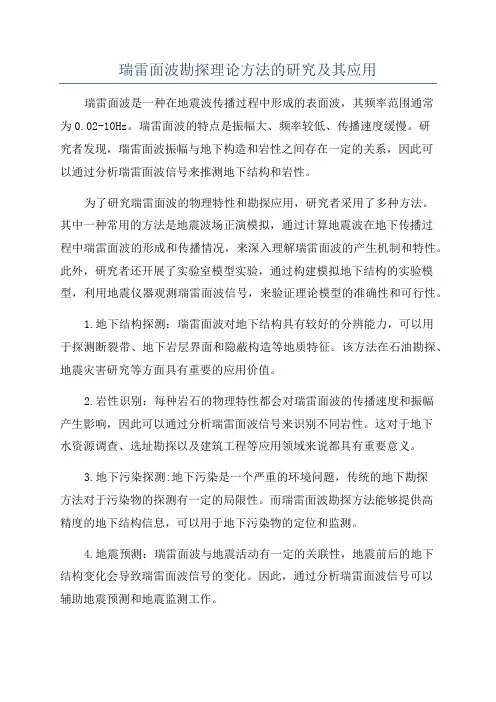 瑞雷面波勘探理论方法的研究及其应用

瑞雷面波是一种在地震波传播过程中形成的表面波，其频率范围通常为0.02-10Hz。瑞雷面波的特点是振幅大、频率较低、传播速度缓慢。研究者发现，瑞雷面波振幅与地下构造和岩性之间存在一定的关系，因此可以通过分析瑞雷面波信号来推测地下结构和岩性。

为了研究瑞雷面波的物理特性和勘探应用，研究者采用了多种方法。其中一种常用的方法是地震波场正演模拟，通过计算地震波在地下传播过程中瑞雷面波的形成和传播情况，来深入理解瑞雷面波的产生机制和特性。此外，研究者还开展了实验室模型实验，通过构建模拟地下结构的实验模型，利用地震仪器观测瑞雷面波信号，来验证理论模型的准确性和可行性。

1.地下结构探测：瑞雷面波对地下结构具有较好的分辨能力，可以用于探测断裂带、地下岩层界面和隐蔽构造等地质特征。该方法在石油勘探、地震灾害研究等方面具有重要的应用价值。

2.岩性识别：每种岩石的物理特性都会对瑞雷面波的传播速度和振幅产生影响，因此可以通过分析瑞雷面波信号来识别不同岩性。这对于地下水资源调查、选址勘探以及建筑工程等应用领域来说都具有重要意义。

3.地下污染探测:地下污染是一个严重的环境问题，传统的地下勘探方法对于污染物的探测有一定的局限性。而瑞雷面波勘探方法能够提供高精度的地下结构信息，可以用于地下污染物的定位和监测。

4.地震预测：瑞雷面波与地震活动有一定的关联性，地震前后的地下结构变化会导致瑞雷面波信号的变化。因此，通过分析瑞雷面波信号可以辅助地震预测和地震监测工作。